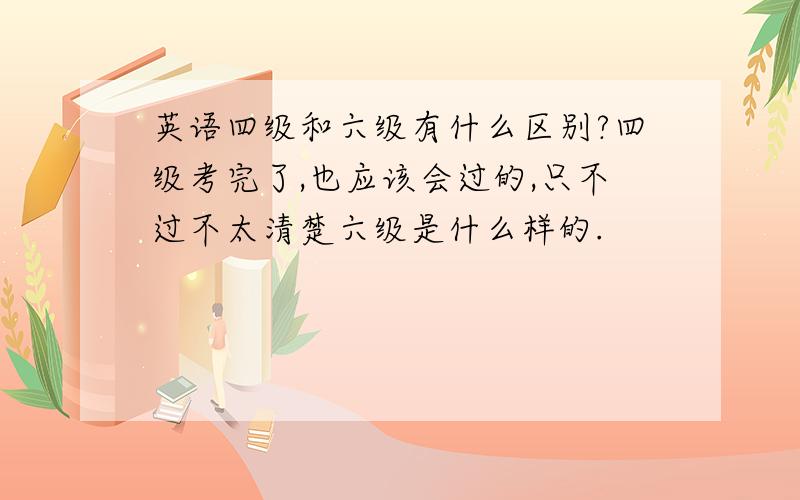 英语四级和六级有什么区别?四级考完了,也应该会过的,只不过不太清楚六级是什么样的.